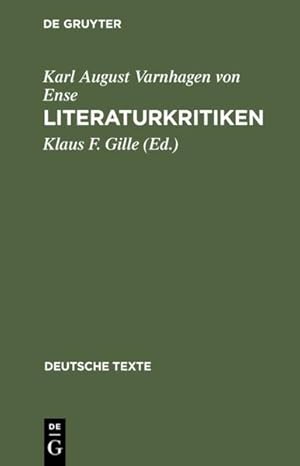 DE GRUYTER

Karl August Varnhagen von Ense

LITERATURKRITIKEN

Klaus F. Gille (Ed.)

DEUTSCHE TEXTE

DE
G